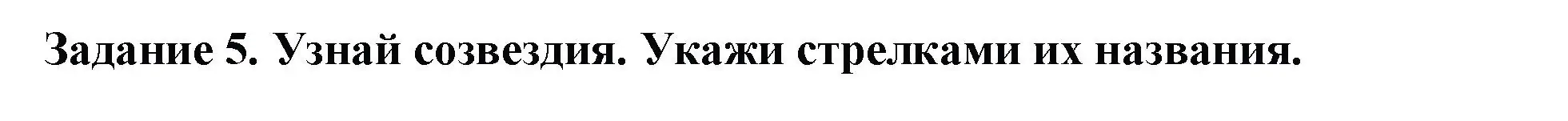 Задание 5. Узнай созвездия. Укажи стрелками их названия.